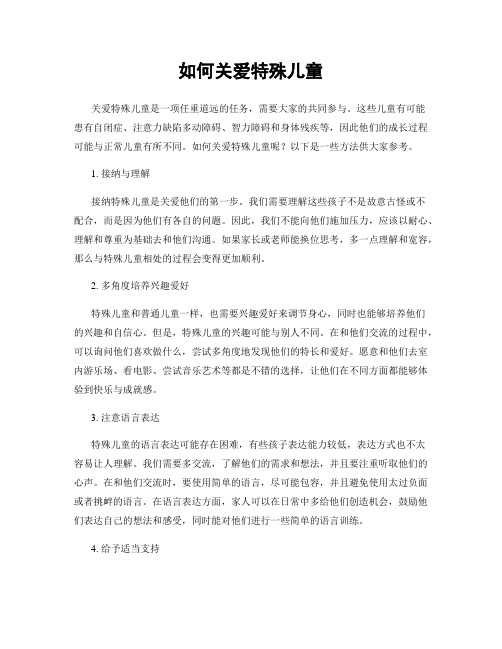 如何关爱特殊儿童

关爱特殊儿童是一项任重道远的任务，需要大家的共同参与。这些儿童有可能患有自闭症、注意力缺陷多动障碍、智力障碍和身体残疾等，因此他们的成长过程可能与正常儿童有所不同。如何关爱特殊儿童呢？以下是一些方法供大家参考。

1. 接纳与理解

接纳特殊儿童是关爱他们的第一步。我们需要理解这些孩子不是故意古怪或不配合，而是因为他们有各自的问题。因此，我们不能向他们施加压力，应该以耐心、理解和尊重为基础去和他们沟通。如果家长或老师能换位思考，多一点理解和宽容，那么与特殊儿童相处的过程会变得更加顺利。

2. 多角度培养兴趣爱好

特殊儿童和普通儿童一样，也需要兴趣爱好来调节身心，同时也能够培养他们的兴趣和自信心。但是，特殊儿童的兴趣可能与别人不同。在和他们交流的过程中，可以询问他们喜欢做什么，尝试多角度地发现他们的特长和爱好。愿意和他们去室内游乐场、看电影、尝试音乐艺术等都是不错的选择，让他们在不同方面都能够体验到快乐与成就感。

3. 注意语言表达

特殊儿童的语言表达可能存在困难，有些孩子表达能力较低，表达方式也不太容易让人理解。我们需要多交流，了解他们的需求和想法，并且要注重听取他们的心声。在和他们交流时，要使用简单的语言，尽可能包容，并且避免使用太过负面或者挑衅的语言。在语言表达方面，家人可以在日常中多给他们创造机会，鼓励他们表达自己的想法和感受，同时能对他们进行一些简单的语言训练。

4. 给予适当支持